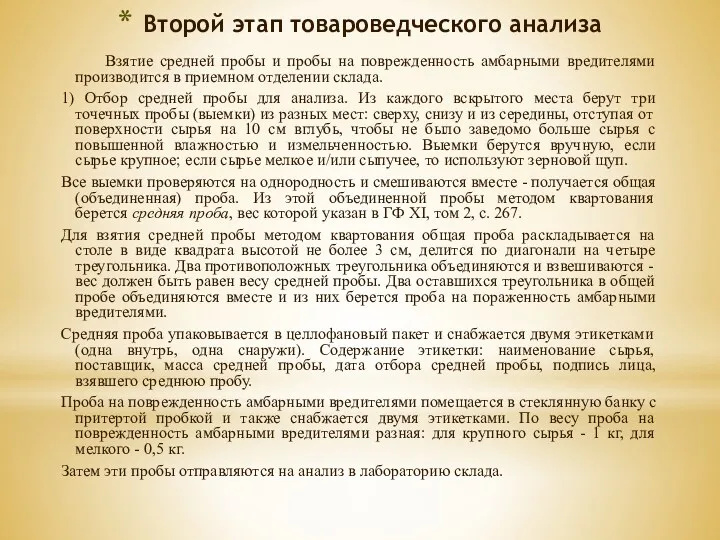 * Второй этап товароведческого анализа

Взятие средней пробы и пробы на поврежденность амбарными вредителями производится в приемном отделении склада.

1) Отбор средней пробы для анализа. Из каждого вскрытого места берут три точечных пробы (выемки) из разных мест: сверху, снизу и из середины, отступая от поверхности сырья на 10 см вглубь, чтобы не было заведомо больше сырья с повышенной влажностью и измельченностью. Выемки берутся вручную, если сырье крупное; если сырье мелкое и/или сыпучее, то используют зерновой щуп.

Все выемки проверяются на однородность и смешиваются вместе - получается общая (объединенная) проба. Из этой объединенной пробы методом квартования берется средняя проба, вес которой указан в ГФ XI, том 2, с. 267.

Для взятия средней пробы методом квартования общая проба раскладывается на столе в виде квадрата высотой не более 3 см, делится по диагонали на четыре треугольника. Два противоположных треугольника объединяются и взвешиваются - вес должен быть равен весу средней пробы. Два оставшихся треугольника в общей пробе объединяются вместе и из них берется проба на пораженность амбарными вредителями.

Средняя проба упаковывается в целлофановый пакет и снабжается двумя этикетками (одна внутрь, одна снаружи). Содержание этикетки: наименование сырья, поставщик, масса средней пробы, дата отбора средней пробы, подпись лица, взявшего среднюю пробу.

Проба на поврежденность амбарными вредителями помещается в стеклянную банку с притертой пробкой и также снабжается двумя этикетками. По весу проба на поврежденность амбарными вредителями разная: для крупного сырья - 1 кг, для мелкого - 0,5 кг.

Затем эти пробы отправляются на анализ в лабораторию склада.